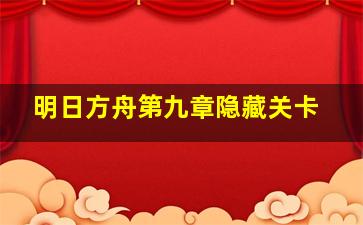 明日方舟第九章隐藏关卡